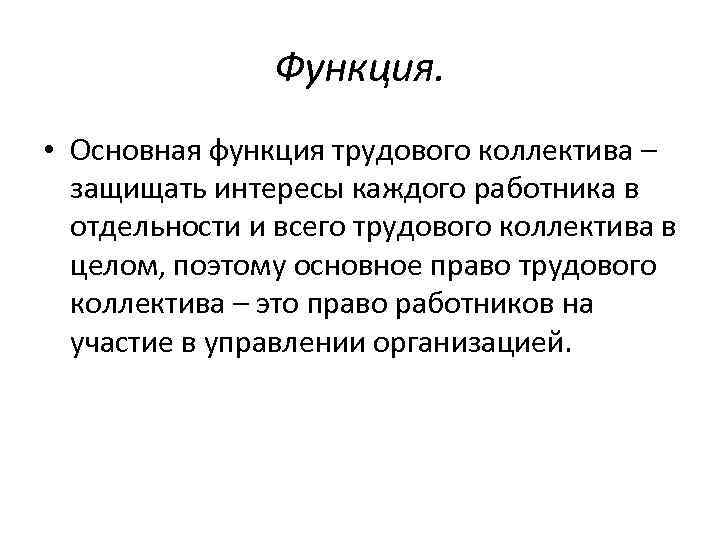 Функция.

• Основная функция трудового коллектива – защищать интересы каждого работника в отдельности и всего трудового коллектива в целом, поэтому основное право трудового коллектива – это право работников на участие в управлении организацией.